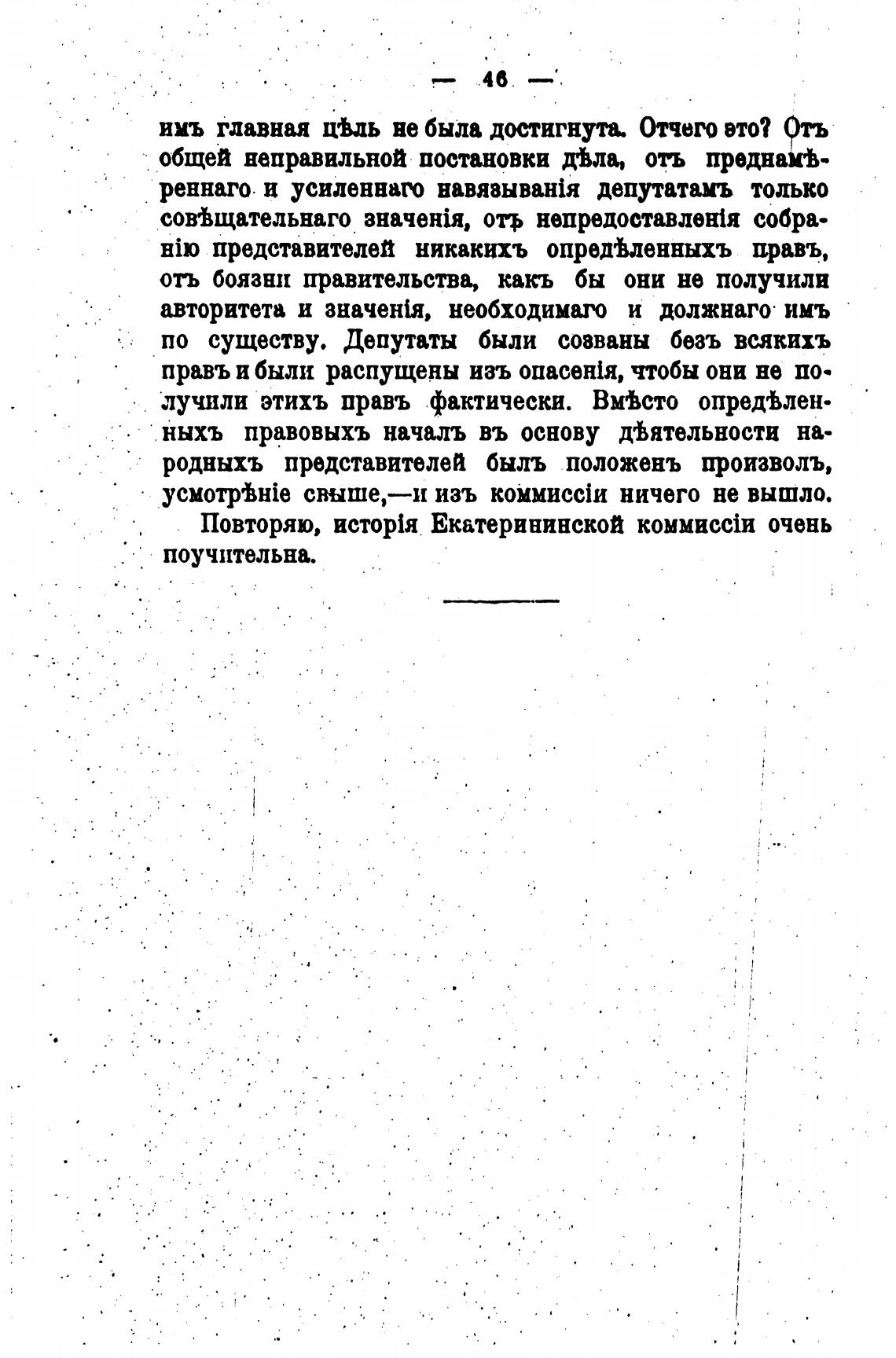 — 46 —

имъ главная цѣль не была достигнута. Отчего это? Отъ общей неправильной постановки дѣла, отъ преднамѣреннаго и усиленнаго навязыванія депутатамъ только совѣщательнаго значенія, отъ непредоставленія собранію представителей никакихъ опредѣленныхъ правъ, отъ боязни правительства, какъ бы они не получили авторитета и значенія, необходимаго и должнаго имъ по существу. Депутаты были созваны безъ всякихъ правъ и были распущены изъ опасенія, чтобы они не получили этихъ правъ фактически. Вмѣсто опредѣленныхъ правовыхъ началъ въ основу дѣятельности народныхъ представителей былъ положенъ произволъ, усмотрѣніе свыше,—и изъ коммиссіи ничего не вышло.

Повторяю, исторія Екатерининской коммиссіи очень поучительна.